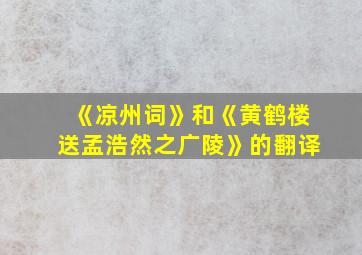 《凉州词》和《黄鹤楼送孟浩然之广陵》的翻译